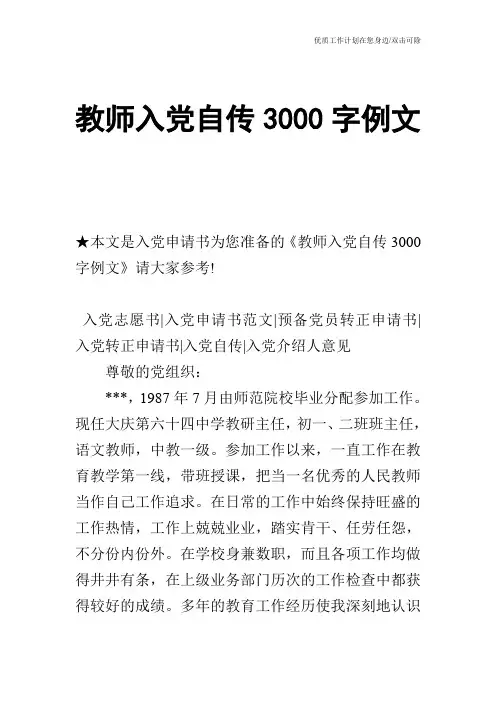 优质工作计划在您身边/双击可除

教师入党自传 3000 字例文

★本文是入党申请书为您准备的《教师入党自传 3000 字例文》请大家参考!

入党志愿书|入党申请书范文|预备党员转正申请书|入党转正申请书|入党自传|入党介绍人意见

尊敬的党组织：

***，1987 年 7 月由师范院校毕业分配参加工作。现任大庆第六十四中学教研主任，初一、二班班主任，语文教师，中教一级。参加工作以来，一直工作在教育教学第一线，带班授课，把当一名优秀的人民教师当作自己工作追求。在日常的工作中始终保持旺盛的工作热情，工作上兢兢业业，踏实肯干、任劳任怨，不分份内份外。在学校身兼数职，而且各项工作均做得井井有条，在上级业务部门历次的工作检查中都获得较好的成绩。多年的教育工作经历使我深刻地认识